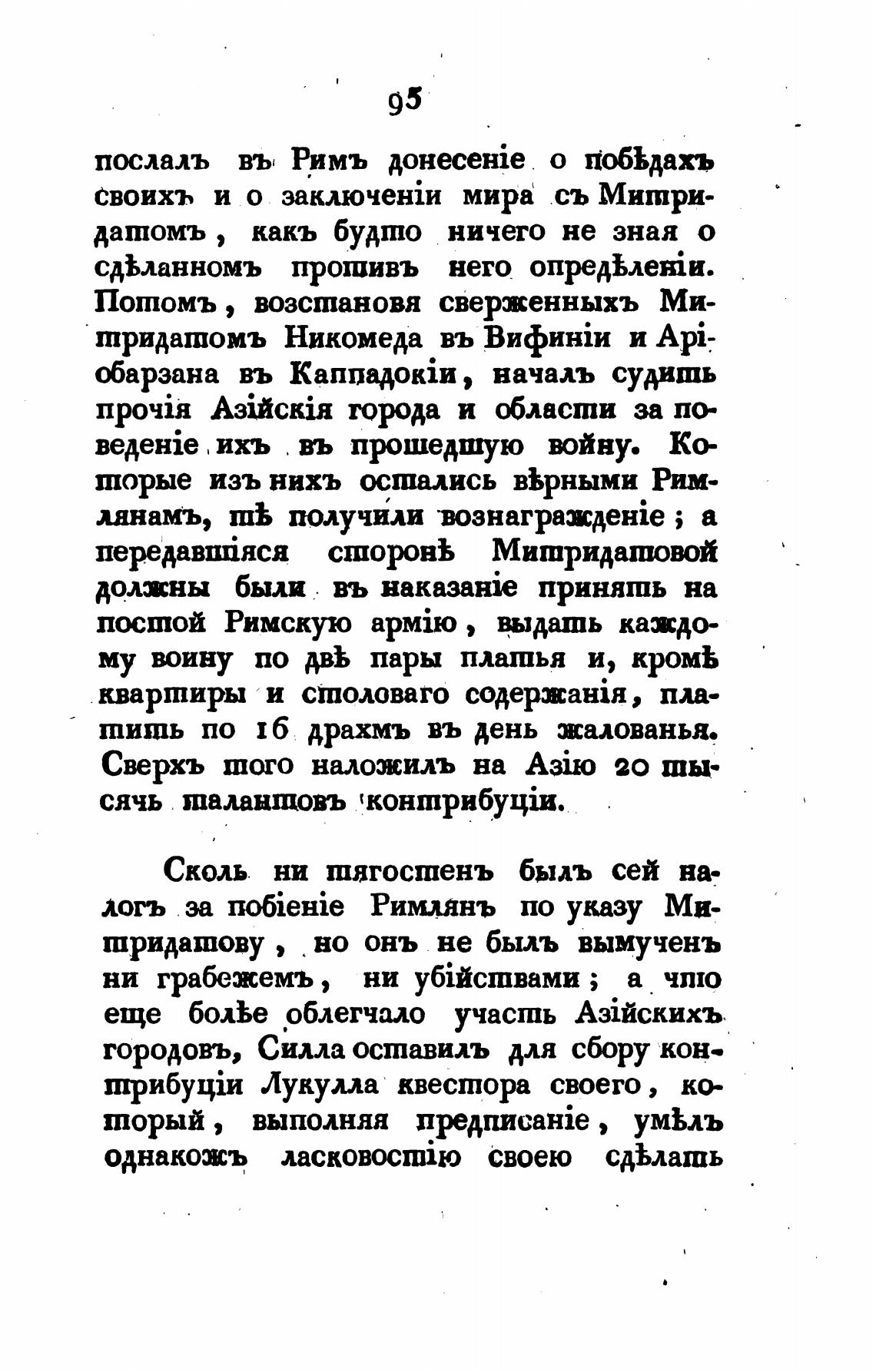 95

послалъ въ Римъ донесеніе о побѣдахъ своихъ и о заключеніи мира съ Митридатомъ, какъ будто ничего не зная о сдѣланномъ противъ него опредѣленіи. Потомъ, возстановя сверженныхъ Митридатомъ Никомеда въ Вифиніи и Аріобарзана въ Каппадокіи, началъ судить прочія Азійскія города и области за поведеніе ихъ въ прошедшую войну. Которые изъ нихъ остались вѣрными Римлянамъ, тѣ получили вознагражденіе; а передавшіяся сторонѣ Митридатовой должны были въ наказаніе принять на постой Римскую армію, выдать каждому воину по двѣ пары платья и, кромѣ квартиры и столоваго содержанія, платить по 16 драхмъ въ день жалованья. Сверхъ того наложилъ на Азію 20 тысячь талантовъ контрибуціи.

Сколь ни тягостенъ былъ сей налогъ за побіеніе Римлянъ по указу Митридатову, но онъ не былъ вымученъ ни грабежемъ, ни убійствами; а что еще болѣе облегчало участь Азійскихъ городовъ, Силла оставилъ для сбору контрибуціи Лукулла квестора своего, который, выполняя предписаніе, умѣлъ однакожъ ласковостію своею сдѣлать